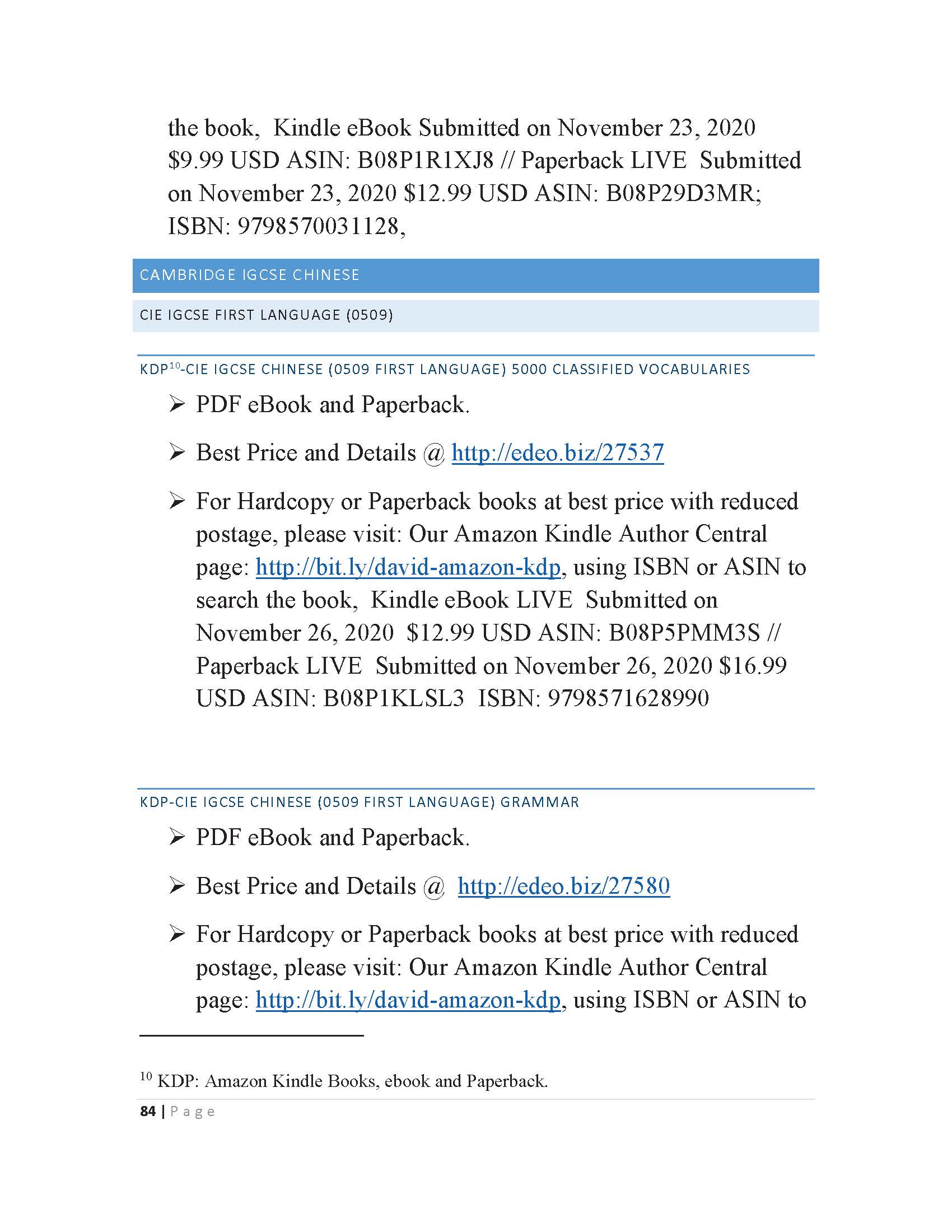 the book, Kindle eBook Submitted on November 23, 2020 \$9.99 USD ASIN: B08P1R1XJ8 // Paperback LIVE Submitted on November 23, 2020 \$12.99 USD ASIN: B08P29D3MR; ISBN: 9798570031128,

CAMBRIDGE IGCSE CHINESE

CIE IGCSE FIRST LANGUAGE (0509)

KDP$^{10}$-CIE IGCSE CHINESE (0509 FIRST LANGUAGE) 5000 CLASSIFIED VOCABULARIES

➢ PDF eBook and Paperback.

➢ Best Price and Details @ http://edeo.biz/27537

➢ For Hardcopy or Paperback books at best price with reduced postage, please visit: Our Amazon Kindle Author Central page: http://bit.ly/david-amazon-kdp, using ISBN or ASIN to search the book, Kindle eBook LIVE Submitted on November 26, 2020 \$12.99 USD ASIN: B08P5PMM3S // Paperback LIVE Submitted on November 26, 2020 \$16.99 USD ASIN: B08P1KLSL3 ISBN: 9798571628990

KDP-CIE IGCSE CHINESE (0509 FIRST LANGUAGE) GRAMMAR

➢ PDF eBook and Paperback.

➢ Best Price and Details @ http://edeo.biz/27580

➢ For Hardcopy or Paperback books at best price with reduced postage, please visit: Our Amazon Kindle Author Central page: http://bit.ly/david-amazon-kdp, using ISBN or ASIN to

$^{10}$ KDP: Amazon Kindle Books, ebook and Paperback.

84 | Page